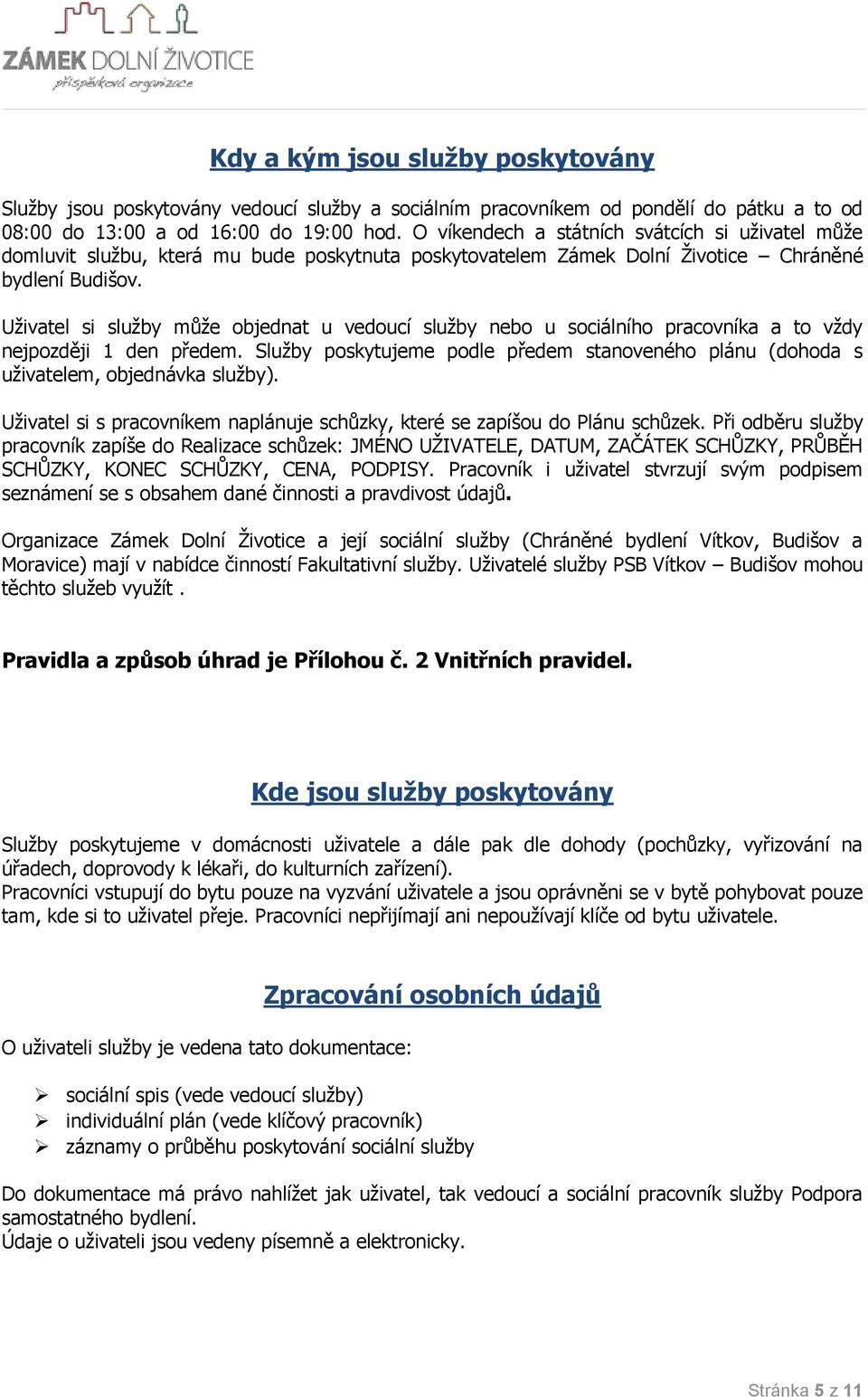 ZÁMEK DOLNÍ ŽIVOTICE
příspěvková organizace

Kdy a kým jsou služby poskytovány

Služby jsou poskytovány vedoucí služby a sociálním pracovníkem od pondělí do pátku a to od 08:00 do 13:00 a od 16:00 do 19:00 hod. O víkendech a státních svátcích si uživatel může domluvit službu, která mu bude poskytnuta poskytovatelem Zámek Dolní Životice – Chráněné bydlení Budišov.

Uživatel si služby může objednat u vedoucí služby nebo u sociálního pracovníka a to vždy nejpozději 1 den předem. Služby poskytujeme podle předem stanoveného plánu (dohoda s uživatelem, objednávka služby).

Uživatel si s pracovníkem naplánuje schůzky, které se zapíšou do Plánu schůzek. Při odběru služby pracovník zapíše do Realizace schůzek: JMÉNO UŽIVATELE, DATUM, ZAČÁTEK SCHŮZKY, PRŮBĚH SCHŮZKY, KONEC SCHŮZKY, CENA, PODPISY. Pracovník i uživatel stvrzují svým podpisem seznámení se s obsahem dané činnosti a pravdivost údajů.

Organizace Zámek Dolní Životice a její sociální služby (Chráněné bydlení Vítkov, Budišov a Moravice) mají v nabídce činností Fakultativní služby. Uživatelé služby PSB Vítkov – Budišov mohou těchto služeb využít .

Pravidla a způsob úhrad je Přílohou č. 2 Vnitřních pravidel.

Kde jsou služby poskytovány

Služby poskytujeme v domácnosti uživatele a dále pak dle dohody (pochůzky, vyřizování na úřadech, doprovody k lékaři, do kulturních zařízení).
Pracovníci vstupují do bytu pouze na vyzvání uživatele a jsou oprávněni se v bytě pohybovat pouze tam, kde si to uživatel přeje. Pracovníci nepřijímají ani nepoužívají klíče od bytu uživatele.

Zpracování osobních údajů

O uživateli služby je vedena tato dokumentace:

➢ sociální spis (vede vedoucí služby)
➢ individuální plán (vede klíčový pracovník)
➢ záznamy o průběhu poskytování sociální služby

Do dokumentace má právo nahlížet jak uživatel, tak vedoucí a sociální pracovník služby Podpora samostatného bydlení.
Údaje o uživateli jsou vedeny písemně a elektronicky.

Stránka 5 z 11